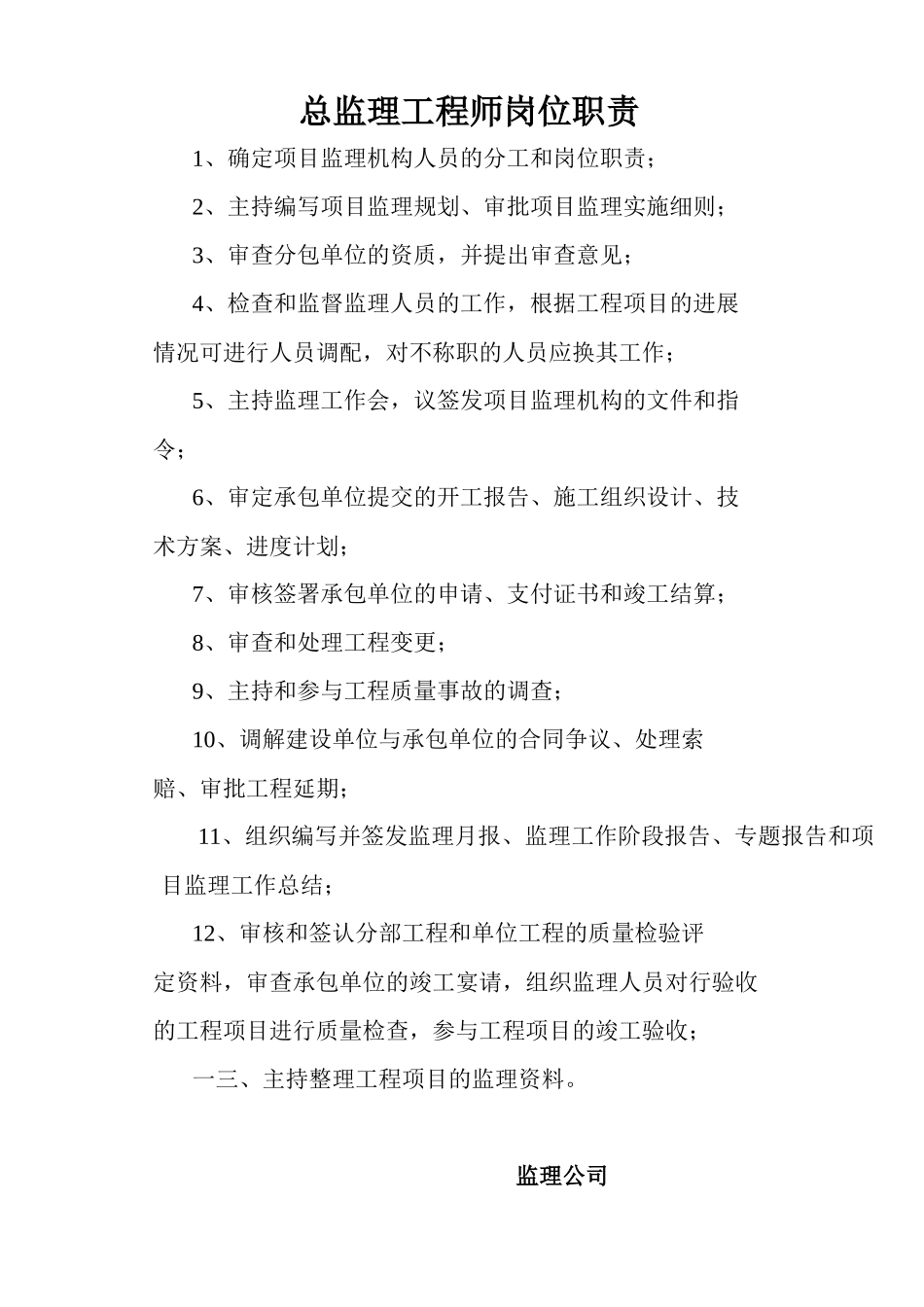 总监理工程师岗位职责

1、确定项目监理机构人员的分工和岗位职责；

2、主持编写项目监理规划、审批项目监理实施细则；

3、审查分包单位的资质，并提出审查意见；

4、检查和监督监理人员的工作，根据工程项目的进展情况可进行人员调配，对不称职的人员应换其工作；

5、主持监理工作会，议签发项目监理机构的文件和指令；

6、审定承包单位提交的开工报告、施工组织设计、技术方案、进度计划；

7、审核签署承包单位的申请、支付证书和竣工结算；

8、审查和处理工程变更；

9、主持和参与工程质量事故的调查；

10、调解建设单位与承包单位的合同争议、处理索赔、审批工程延期；

11、组织编写并签发监理月报、监理工作阶段报告、专题报告和项目监理工作总结；

12、审核和签认分部工程和单位工程的质量检验评定资料，审查承包单位的竣工宴请，组织监理人员对行验收的工程项目进行质量检查，参与工程项目的竣工验收；

一三、主持整理工程项目的监理资料。

监理公司